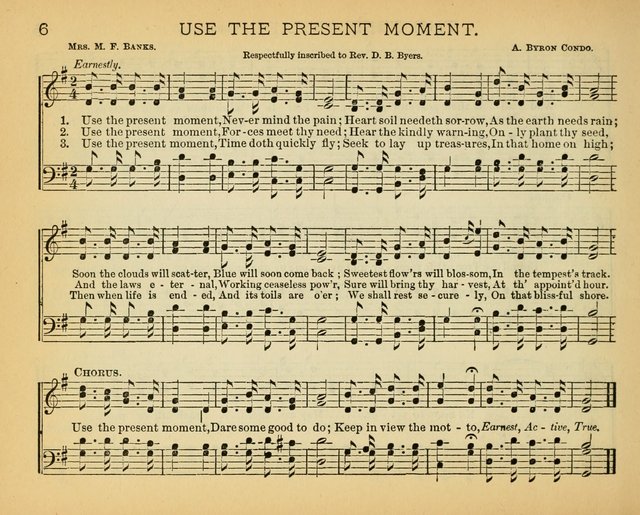 6 USE THE PRESENT MOMENT.

Mrs. M. F. Banks.

Respectfully inscribed to Rev. D. B. Byers.

A. Byron Condo.

Earnestly.

1. Use the present moment, Nev-er mind the pain; Heart soil needeth sor-row, As the earth needs rain;
2. Use the present moment, For-ces meet thy need; Hear the kindly warn-ing, On - ly plant thy seed,
3. Use the present moment, Time doth quickly fly; Seek to lay up treas-ures, In that home on high;

Soon the clouds will scat-ter, Blue will soon come back; Sweetest flow'rs will blos-som, In the tempest's track.
And the laws e - ter - nal, Working ceaseless pow'r, Sure will bring thy har - vest, At th' appoint'd hour.
Then when life is end - ed, And its toils are o'er; We shall rest se - cure - ly, On that bliss-ful shore.

Chorus.

Use the present moment, Dare some good to do; Keep in view the mot - to, Earnest, Ac - tive, True.